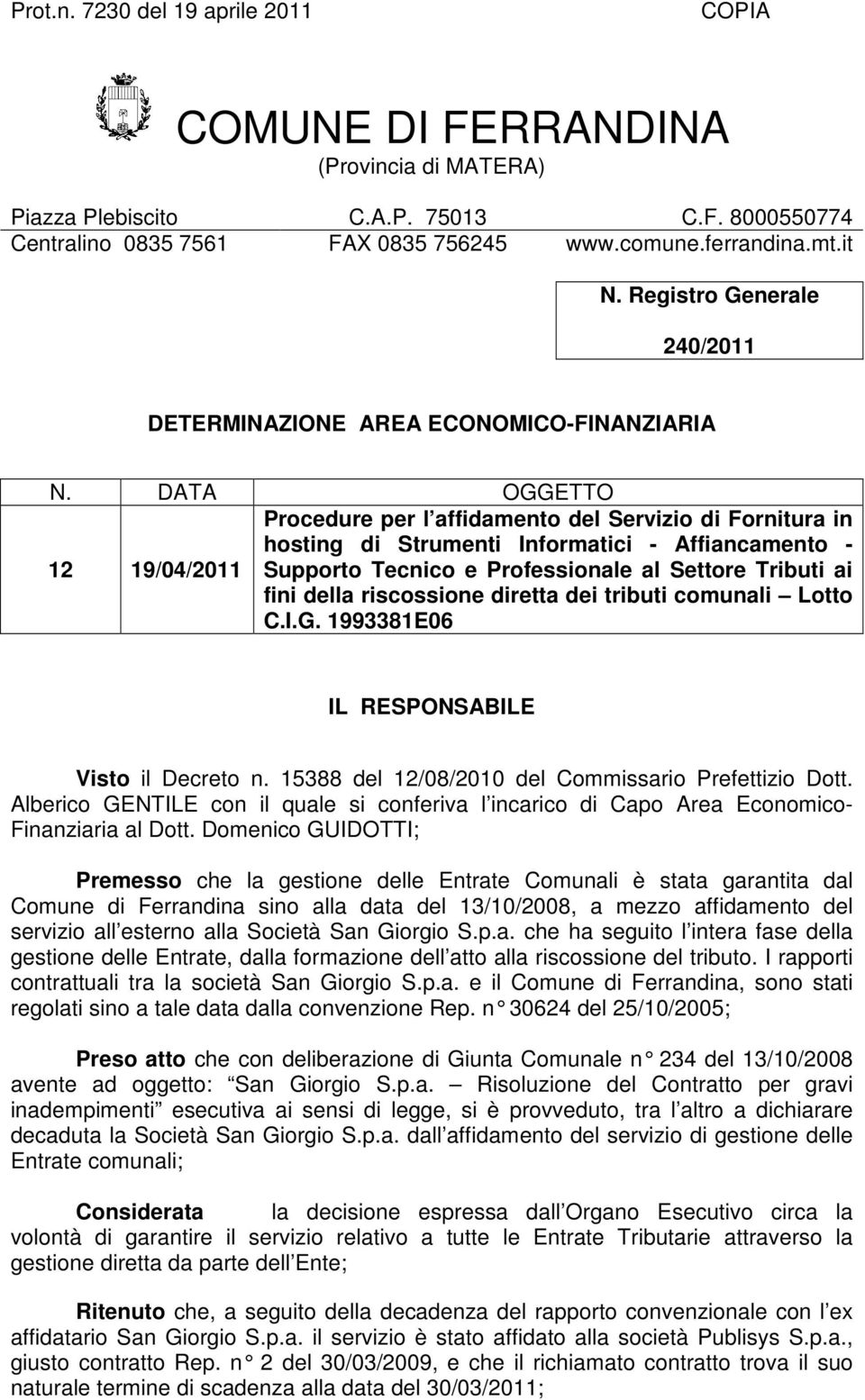 Prot.n. 7230 del 19 aprile 2011 COPIA

COMUNE DI FERRANDINA
(Provincia di MATERA)

Piazza Plebiscito C.A.P. 75013 C.F. 8000550774
Centralino 0835 7561 FAX 0835 756245 www.comune.ferrandina.mt.it

N. Registro Generale

240/2011

DETERMINAZIONE AREA ECONOMICO-FINANZIARIA

| N. | DATA | OGGETTO |
|---|---|---|
| 12 | 19/04/2011 | Procedure per l affidamento del Servizio di Fornitura in hosting di Strumenti Informatici - Affiancamento - Supporto Tecnico e Professionale al Settore Tributi ai fini della riscossione diretta dei tributi comunali Lotto C.I.G. 1993381E06 |

IL RESPONSABILE

Visto il Decreto n. 15388 del 12/08/2010 del Commissario Prefettizio Dott. Alberico GENTILE con il quale si conferiva l incarico di Capo Area Economico-Finanziaria al Dott. Domenico GUIDOTTI;

Premesso che la gestione delle Entrate Comunali è stata garantita dal Comune di Ferrandina sino alla data del 13/10/2008, a mezzo affidamento del servizio all esterno alla Società San Giorgio S.p.a. che ha seguito l intera fase della gestione delle Entrate, dalla formazione dell atto alla riscossione del tributo. I rapporti contrattuali tra la società San Giorgio S.p.a. e il Comune di Ferrandina, sono stati regolati sino a tale data dalla convenzione Rep. n 30624 del 25/10/2005;

Preso atto che con deliberazione di Giunta Comunale n 234 del 13/10/2008 avente ad oggetto: San Giorgio S.p.a. Risoluzione del Contratto per gravi inadempimenti esecutiva ai sensi di legge, si è provveduto, tra l altro a dichiarare decaduta la Società San Giorgio S.p.a. dall affidamento del servizio di gestione delle Entrate comunali;

Considerata la decisione espressa dall Organo Esecutivo circa la volontà di garantire il servizio relativo a tutte le Entrate Tributarie attraverso la gestione diretta da parte dell Ente;

Ritenuto che, a seguito della decadenza del rapporto convenzionale con l ex affidatario San Giorgio S.p.a. il servizio è stato affidato alla società Publisys S.p.a., giusto contratto Rep. n 2 del 30/03/2009, e che il richiamato contratto trova il suo naturale termine di scadenza alla data del 30/03/2011;